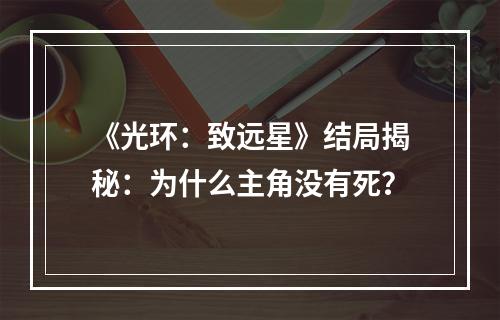 《光环：致远星》结局揭秘：为什么主角没有死?